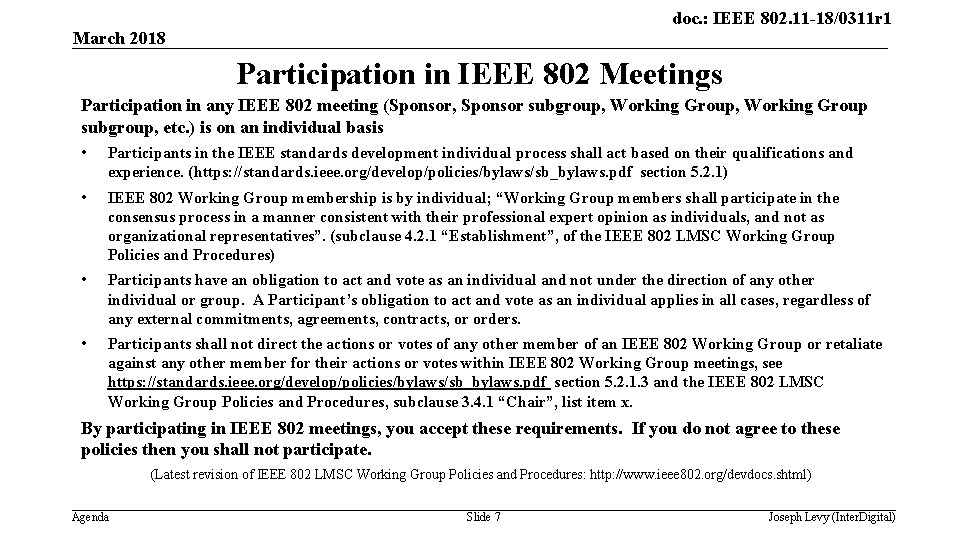 doc.: IEEE 802.11-18/0311r1

March 2018

Participation in IEEE 802 Meetings

Participation in any IEEE 802 meeting (Sponsor, Sponsor subgroup, Working Group, Working Group subgroup, etc.) is on an individual basis

• Participants in the IEEE standards development individual process shall act based on their qualifications and experience. (https://standards.ieee.org/develop/policies/bylaws/sb_bylaws.pdf section 5.2.1)

• IEEE 802 Working Group membership is by individual; “Working Group members shall participate in the consensus process in a manner consistent with their professional expert opinion as individuals, and not as organizational representatives”. (subclause 4.2.1 “Establishment”, of the IEEE 802 LMSC Working Group Policies and Procedures)

• Participants have an obligation to act and vote as an individual and not under the direction of any other individual or group. A Participant’s obligation to act and vote as an individual applies in all cases, regardless of any external commitments, agreements, contracts, or orders.

• Participants shall not direct the actions or votes of any other member of an IEEE 802 Working Group or retaliate against any other member for their actions or votes within IEEE 802 Working Group meetings, see https://standards.ieee.org/develop/policies/bylaws/sb_bylaws.pdf section 5.2.1.3 and the IEEE 802 LMSC Working Group Policies and Procedures, subclause 3.4.1 “Chair”, list item x.

By participating in IEEE 802 meetings, you accept these requirements. If you do not agree to these policies then you shall not participate.

(Latest revision of IEEE 802 LMSC Working Group Policies and Procedures: http://www.ieee802.org/devdocs.shtml)

Agenda

Slide 7

Joseph Levy (InterDigital)